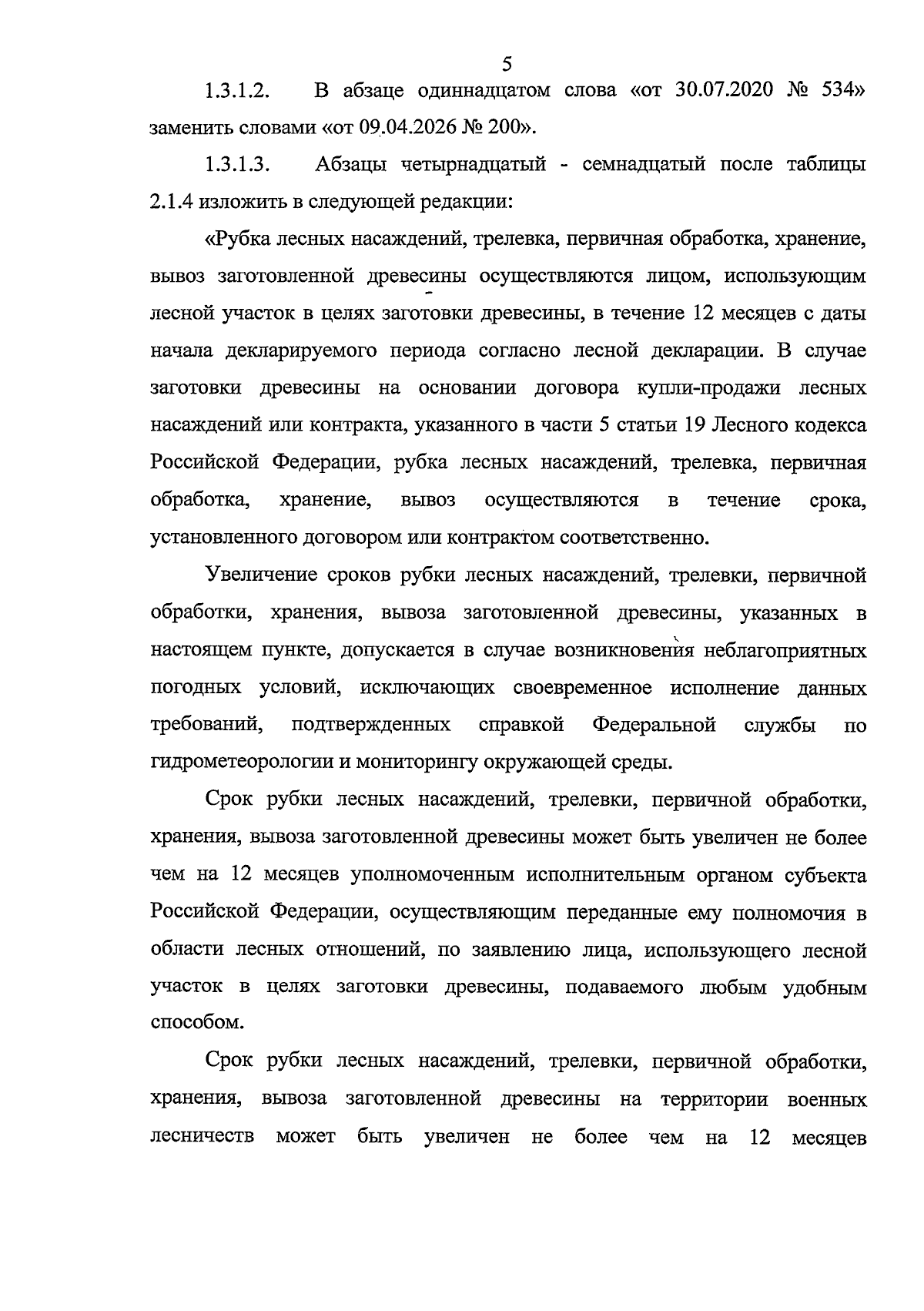 5

1.3.1.2. В абзаце одиннадцатом слова «от 30.07.2020 № 534» заменить словами «от 09.04.2026 № 200».

1.3.1.3. Абзацы четырнадцатый - семнадцатый после таблицы 2.1.4 изложить в следующей редакции:

«Рубка лесных насаждений, трелевка, первичная обработка, хранение, вывоз заготовленной древесины осуществляются лицом, использующим лесной участок в целях заготовки древесины, в течение 12 месяцев с даты начала декларируемого периода согласно лесной декларации. В случае заготовки древесины на основании договора купли-продажи лесных насаждений или контракта, указанного в части 5 статьи 19 Лесного кодекса Российской Федерации, рубка лесных насаждений, трелевка, первичная обработка, хранение, вывоз осуществляются в течение срока, установленного договором или контрактом соответственно.

Увеличение сроков рубки лесных насаждений, трелевки, первичной обработки, хранения, вывоза заготовленной древесины, указанных в настоящем пункте, допускается в случае возникновения неблагоприятных погодных условий, исключающих своевременное исполнение данных требований, подтвержденных справкой Федеральной службы по гидрометеорологии и мониторингу окружающей среды.

Срок рубки лесных насаждений, трелевки, первичной обработки, хранения, вывоза заготовленной древесины может быть увеличен не более чем на 12 месяцев уполномоченным исполнительным органом субъекта Российской Федерации, осуществляющим переданные ему полномочия в области лесных отношений, по заявлению лица, использующего лесной участок в целях заготовки древесины, подаваемого любым удобным способом.

Срок рубки лесных насаждений, трелевки, первичной обработки, хранения, вывоза заготовленной древесины на территории военных лесничеств может быть увеличен не более чем на 12 месяцев